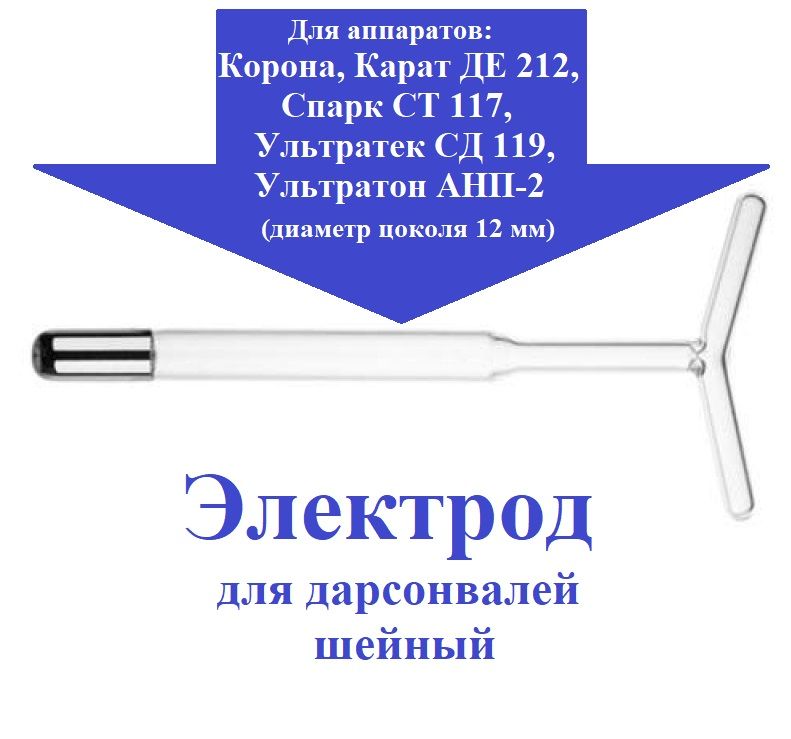 Для аппаратов:
Корона, Карат ДЕ 212,
Спарк СТ 117,
Ультратек СД 119,
Ультратон АНП-2
(диаметр цоколя 12 мм)

Электрод
для дарсонвалей
шейный